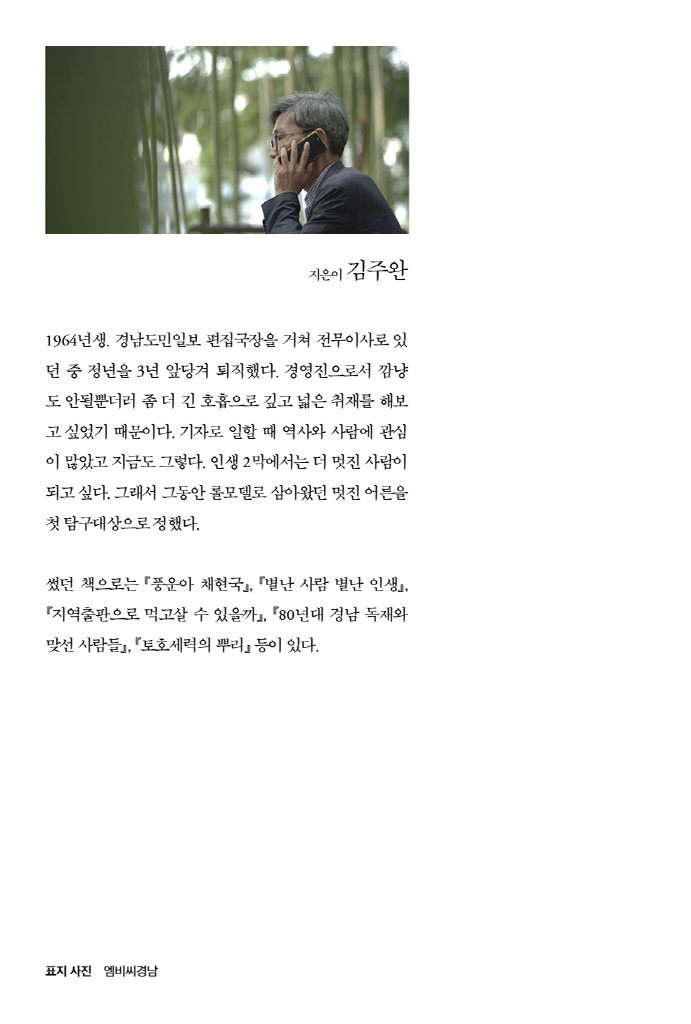 지은이 김주완

1964년생. 경남도민일보 편집국장을 거쳐 전무이사로 있던 중 정년을 3년 앞당겨 퇴직했다. 경영진으로서 깜냥도 안될뿐더러 좀 더 긴 호흡으로 깊고 넓은 취재를 해보고 싶었기 때문이다. 기자로 일할 때 역사와 사람에 관심이 많았고 지금도 그렇다. 인생 2막에서는 더 멋진 사람이 되고 싶다. 그래서 그동안 롤모델로 삼아왔던 멋진 어른을 첫 탐구대상으로 정했다.

썼던 책으로는 『풍운아 채현국』, 『별난 사람 별난 인생』, 『지역출판으로 먹고살 수 있을까』, 『80년대 경남 독재와 맞선 사람들』, 『토호세력의 뿌리』 등이 있다.

표지 사진 엠비씨경남